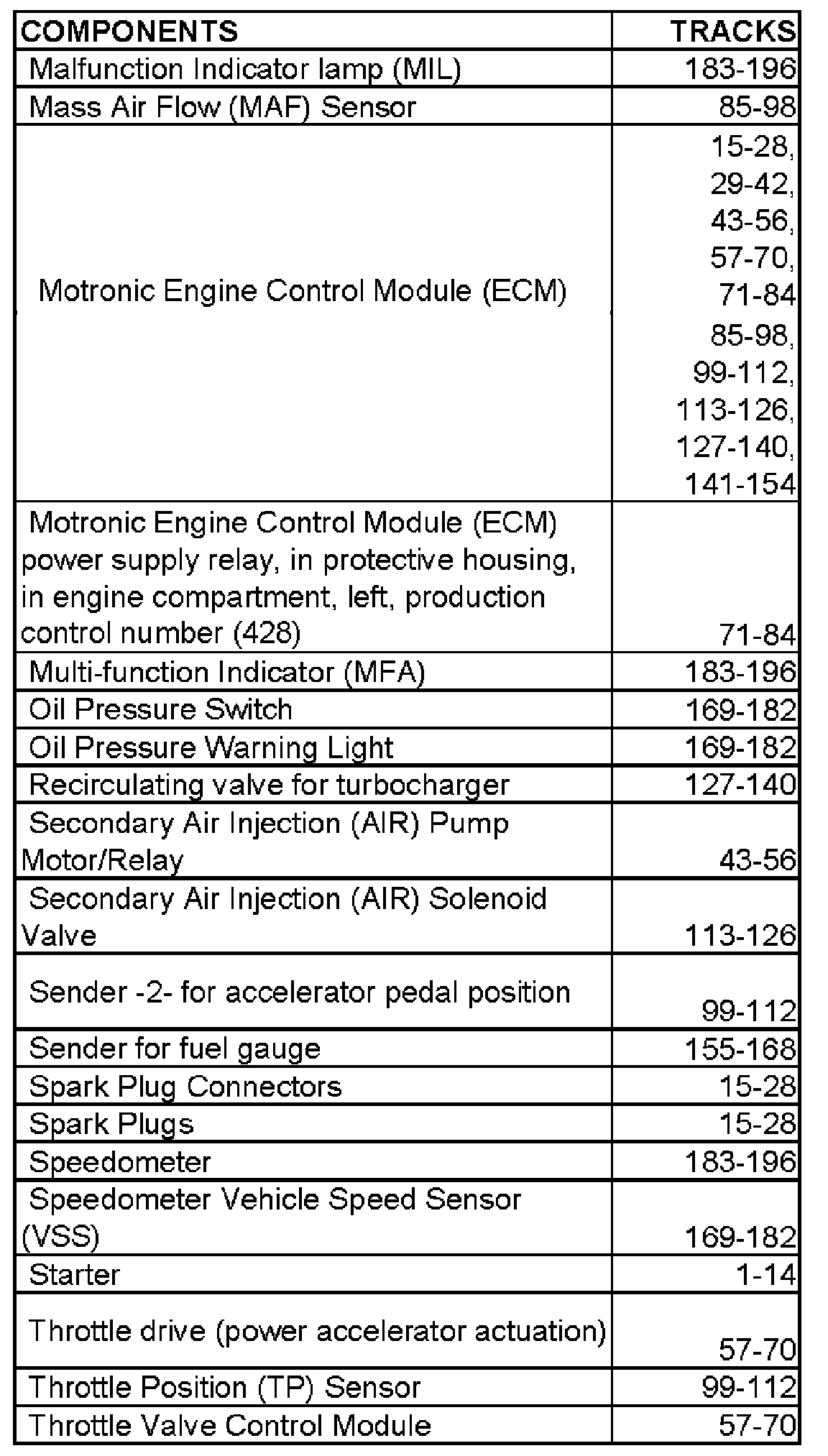 | COMPONENTS | TRACKS |
|---|---|
| Malfunction Indicator lamp (MIL) | 183-196 |
| Mass Air Flow (MAF) Sensor | 85-98 |
| Motronic Engine Control Module (ECM) | 15-28, 29-42, 43-56, 57-70, 71-84 85-98, 99-112, 113-126, 127-140, 141-154 |
| Motronic Engine Control Module (ECM) power supply relay, in protective housing, in engine compartment, left, production control number (428) | 71-84 |
| Multi-function Indicator (MFA) | 183-196 |
| Oil Pressure Switch | 169-182 |
| Oil Pressure Warning Light | 169-182 |
| Recirculating valve for turbocharger | 127-140 |
| Secondary Air Injection (AIR) Pump Motor/Relay | 43-56 |
| Secondary Air Injection (AIR) Solenoid Valve | 113-126 |
| Sender -2- for accelerator pedal position | 99-112 |
| Sender for fuel gauge | 155-168 |
| Spark Plug Connectors | 15-28 |
| Spark Plugs | 15-28 |
| Speedometer | 183-196 |
| Speedometer Vehicle Speed Sensor (VSS) | 169-182 |
| Starter | 1-14 |
| Throttle drive (power accelerator actuation) | 57-70 |
| Throttle Position (TP) Sensor | 99-112 |
| Throttle Valve Control Module | 57-70 |